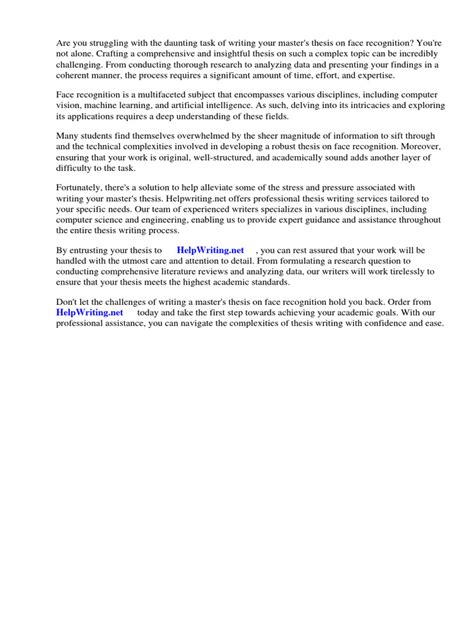 Are you struggling with the daunting task of writing your master's thesis on face recognition? You're not alone. Crafting a comprehensive and insightful thesis on such a complex topic can be incredibly challenging. From conducting thorough research to analyzing data and presenting your findings in a coherent manner, the process requires a significant amount of time, effort, and expertise.

Face recognition is a multifaceted subject that encompasses various disciplines, including computer vision, machine learning, and artificial intelligence. As such, delving into its intricacies and exploring its applications requires a deep understanding of these fields.

Many students find themselves overwhelmed by the sheer magnitude of information to sift through and the technical complexities involved in developing a robust thesis on face recognition. Moreover, ensuring that your work is original, well-structured, and academically sound adds another layer of difficulty to the task.

Fortunately, there's a solution to help alleviate some of the stress and pressure associated with writing your master's thesis. Helpwriting.net offers professional thesis writing services tailored to your specific needs. Our team of experienced writers specializes in various disciplines, including computer science and engineering, enabling us to provide expert guidance and assistance throughout the entire thesis writing process.

By entrusting your thesis to HelpWriting.net , you can rest assured that your work will be handled with the utmost care and attention to detail. From formulating a research question to conducting comprehensive literature reviews and analyzing data, our writers will work tirelessly to ensure that your thesis meets the highest academic standards.

Don't let the challenges of writing a master's thesis on face recognition hold you back. Order from HelpWriting.net today and take the first step towards achieving your academic goals. With our professional assistance, you can navigate the complexities of thesis writing with confidence and ease.